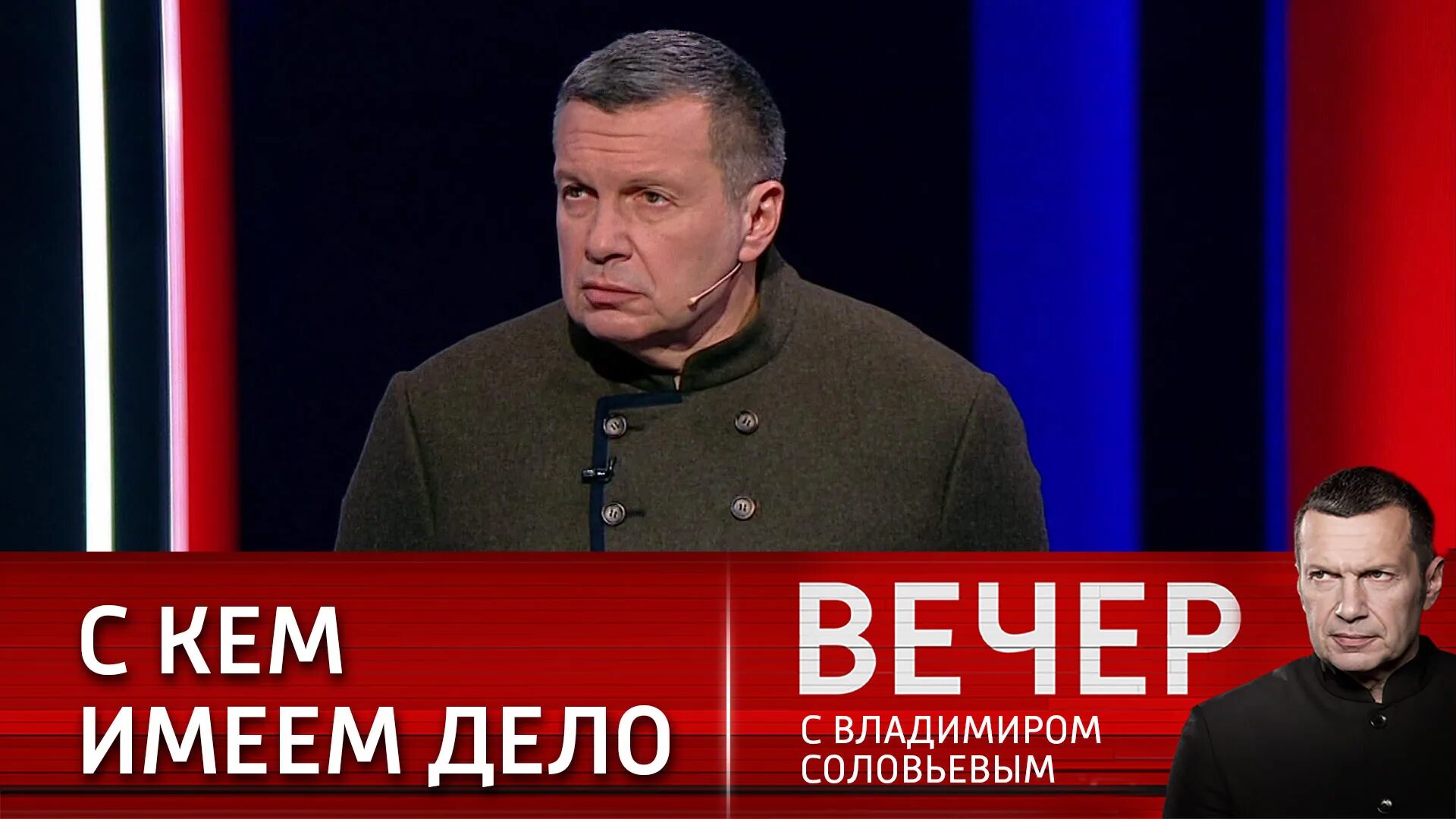 С КЕМ ИМЕЕМ ДЕЛО

ВЕЧЕР
С ВЛАДИМИРОМ СОЛОВЬЕВЫМ